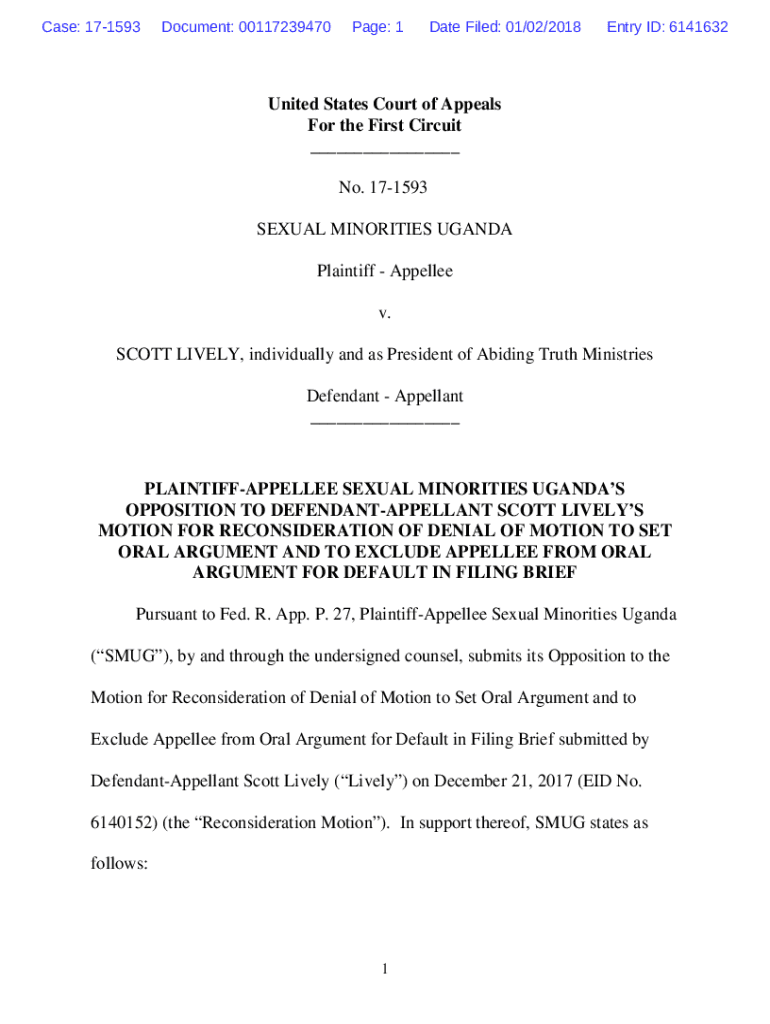 Case: 17-1593 Document: 00117239470 Page: 1 Date Filed: 01/02/2018 Entry ID: 6141632

United States Court of Appeals
For the First Circuit
————————

No. 17-1593

SEXUAL MINORITIES UGANDA

Plaintiff - Appellee

v.

SCOTT LIVELY, individually and as President of Abiding Truth Ministries

Defendant - Appellant
————————

PLAINTIFF-APPELLEE SEXUAL MINORITIES UGANDA'S OPPOSITION TO DEFENDANT-APPELLANT SCOTT LIVELY'S MOTION FOR RECONSIDERATION OF DENIAL OF MOTION TO SET ORAL ARGUMENT AND TO EXCLUDE APPELLEE FROM ORAL ARGUMENT FOR DEFAULT IN FILING BRIEF

Pursuant to Fed. R. App. P. 27, Plaintiff-Appellee Sexual Minorities Uganda ("SMUG"), by and through the undersigned counsel, submits its Opposition to the Motion for Reconsideration of Denial of Motion to Set Oral Argument and to Exclude Appellee from Oral Argument for Default in Filing Brief submitted by Defendant-Appellant Scott Lively ("Lively") on December 21, 2017 (EID No. 6140152) (the "Reconsideration Motion"). In support thereof, SMUG states as follows:

1